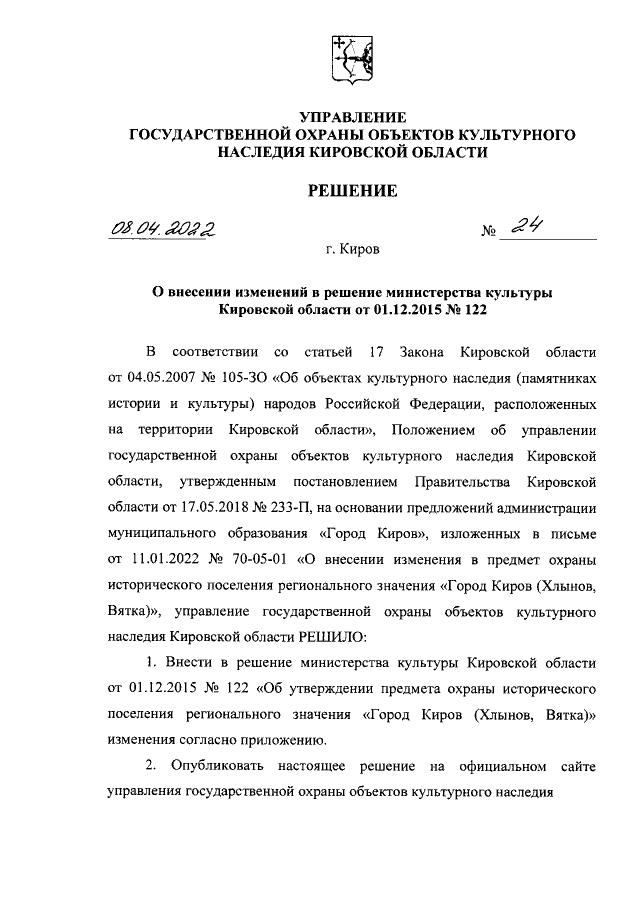 УПРАВЛЕНИЕ
ГОСУДАРСТВЕННОЙ ОХРАНЫ ОБЪЕКТОВ КУЛЬТУРНОГО НАСЛЕДИЯ КИРОВСКОЙ ОБЛАСТИ

РЕШЕНИЕ

08.04.2022 № 24

г. Киров

О внесении изменений в решение министерства культуры Кировской области от 01.12.2015 № 122

В соответствии со статьей 17 Закона Кировской области от 04.05.2007 № 105-ЗО «Об объектах культурного наследия (памятниках истории и культуры) народов Российской Федерации, расположенных на территории Кировской области», Положением об управлении государственной охраны объектов культурного наследия Кировской области, утвержденным постановлением Правительства Кировской области от 17.05.2018 № 233-П, на основании предложений администрации муниципального образования «Город Киров», изложенных в письме от 11.01.2022 № 70-05-01 «О внесении изменения в предмет охраны исторического поселения регионального значения «Город Киров (Хлынов, Вятка)», управление государственной охраны объектов культурного наследия Кировской области РЕШИЛО:

1. Внести в решение министерства культуры Кировской области от 01.12.2015 № 122 «Об утверждении предмета охраны исторического поселения регионального значения «Город Киров (Хлынов, Вятка)» изменения согласно приложению.

2. Опубликовать настоящее решение на официальном сайте управления государственной охраны объектов культурного наследия